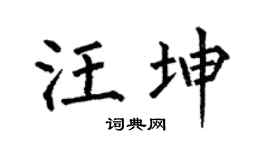 汪坤
词典网